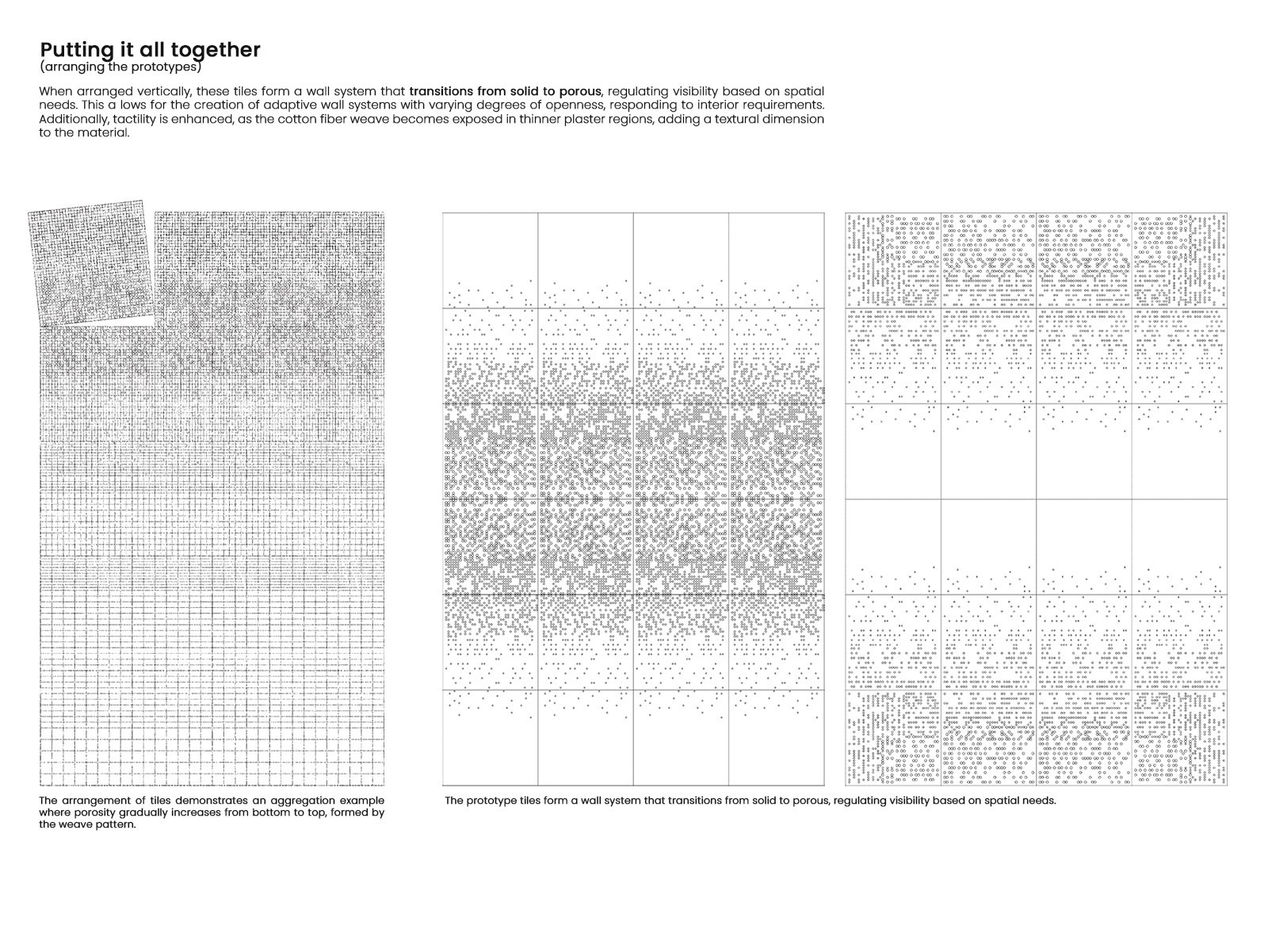 Putting it all together
(arranging the prototypes)

When arranged vertically, these tiles form a wall system that transitions from solid to porous, regulating visibility based on spatial needs. This a lows for the creation of adaptive wall systems with varying degrees of openness, responding to interior requirements. Additionally, tactility is enhanced, as the cotton fiber weave becomes exposed in thinner plaster regions, adding a textural dimension to the material.

The arrangement of tiles demonstrates an aggregation example where porosity gradually increases from bottom to top, formed by the weave pattern.

The prototype tiles form a wall system that transitions from solid to porous, regulating visibility based on spatial needs.